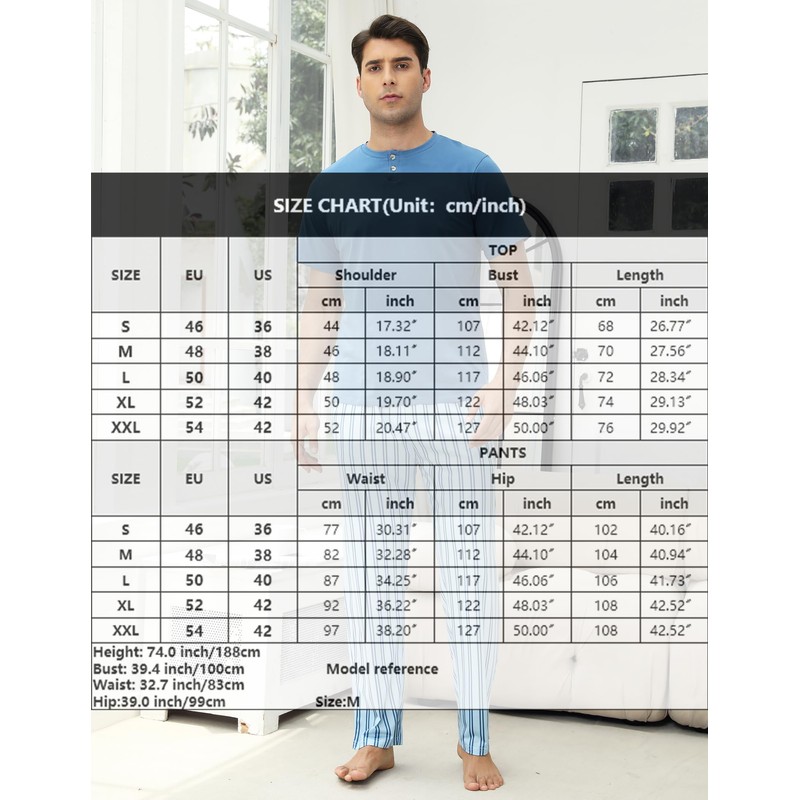 SIZE CHART(Unit: cm/inch)

TOP

| SIZE | EU | US | Shoulder cm | Shoulder inch | Bust cm | Bust inch | Length cm | Length inch |
|---|---|---|---|---|---|---|---|---|
| S | 46 | 36 | 44 | 17.32″ | 107 | 42.12″ | 68 | 26.77″ |
| M | 48 | 38 | 46 | 18.11″ | 112 | 44.10″ | 70 | 27.56″ |
| L | 50 | 40 | 48 | 18.90″ | 117 | 46.06″ | 72 | 28.34″ |
| XL | 52 | 42 | 50 | 19.70″ | 122 | 48.03″ | 74 | 29.13″ |
| XXL | 54 | 42 | 52 | 20.47″ | 127 | 50.00″ | 76 | 29.92″ |

PANTS

| SIZE | EU | US | Waist cm | Waist inch | Hip cm | Hip inch | Length cm | Length inch |
|---|---|---|---|---|---|---|---|---|
| S | 46 | 36 | 77 | 30.31″ | 107 | 42.12″ | 102 | 40.16″ |
| M | 48 | 38 | 82 | 32.28″ | 112 | 44.10″ | 104 | 40.94″ |
| L | 50 | 40 | 87 | 34.25″ | 117 | 46.06″ | 106 | 41.73″ |
| XL | 52 | 42 | 92 | 36.22″ | 122 | 48.03″ | 108 | 42.52″ |
| XXL | 54 | 42 | 97 | 38.20″ | 127 | 50.00″ | 108 | 42.52″ |

Height: 74.0 inch/188cm
Bust: 39.4 inch/100cm
Waist: 32.7 inch/83cm
Hip:39.0 inch/99cm

Model reference

Size:M